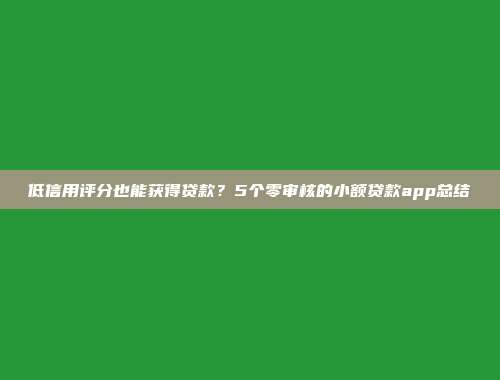 低信用评分也能获得贷款？5个零审核的小额贷款app总结